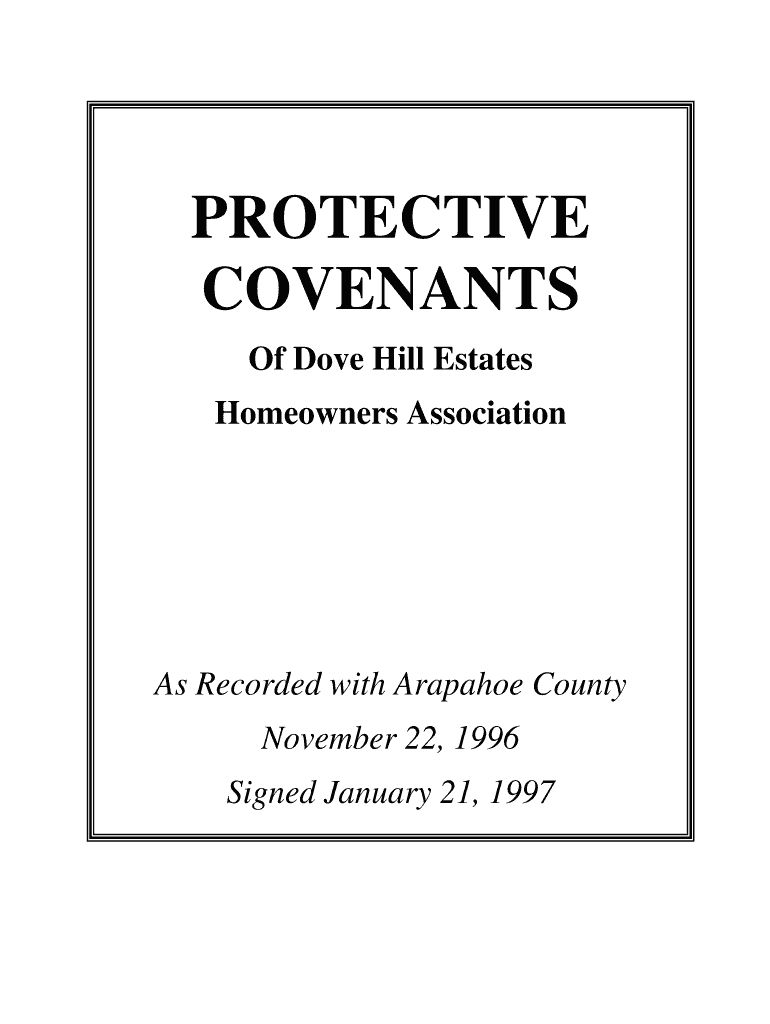 PROTECTIVE COVENANTS

Of Dove Hill Estates

Homeowners Association

As Recorded with Arapahoe County

November 22, 1996

Signed January 21, 1997